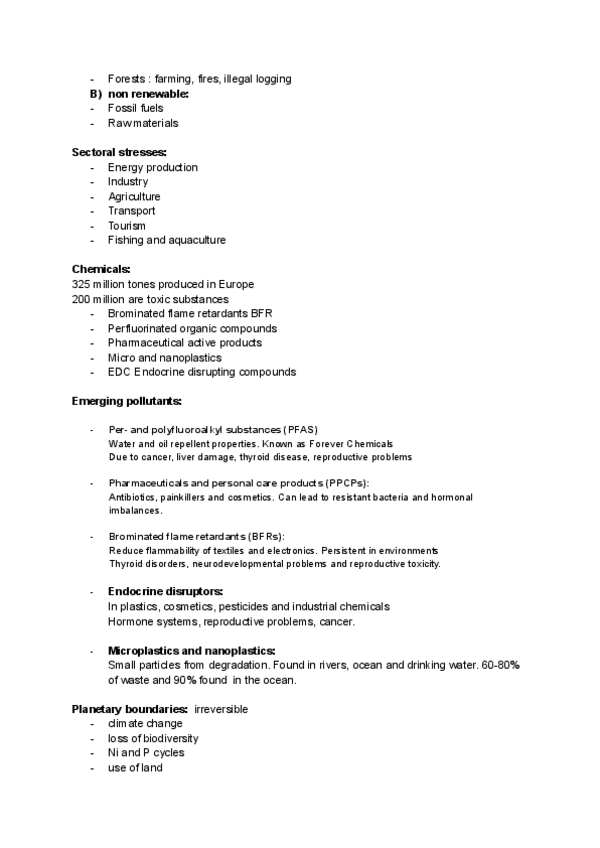 - Forests : farming, fires, illegal logging

B) non renewable:
- Fossil fuels
- Raw materials

Sectoral stresses:
- Energy production
- Industry
- Agriculture
- Transport
- Tourism
- Fishing and aquaculture

Chemicals:
325 million tones produced in Europe
200 million are toxic substances
- Brominated flame retardants BFR
- Perfluorinated organic compounds
- Pharmaceutical active products
- Micro and nanoplastics
- EDC Endocrine disrupting compounds

Emerging pollutants:

- Per- and polyfluoroalkyl substances (PFAS)
Water and oil repellent properties. Known as Forever Chemicals
Due to cancer, liver damage, thyroid disease, reproductive problems

- Pharmaceuticals and personal care products (PPCPs):
Antibiotics, painkillers and cosmetics. Can lead to resistant bacteria and hormonal imbalances.

- Brominated flame retardants (BFRs):
Reduce flammability of textiles and electronics. Persistent in environments
Thyroid disorders, neurodevelopmental problems and reproductive toxicity.

- Endocrine disruptors:
In plastics, cosmetics, pesticides and industrial chemicals
Hormone systems, reproductive problems, cancer.

- Microplastics and nanoplastics:
Small particles from degradation. Found in rivers, ocean and drinking water. 60-80% of waste and 90% found in the ocean.

Planetary boundaries: irreversible
- climate change
- loss of biodiversity
- Ni and P cycles
- use of land